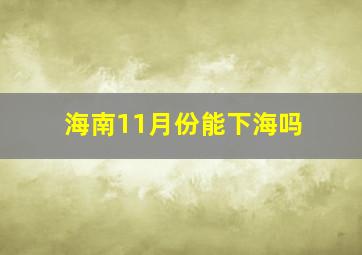 海南11月份能下海吗